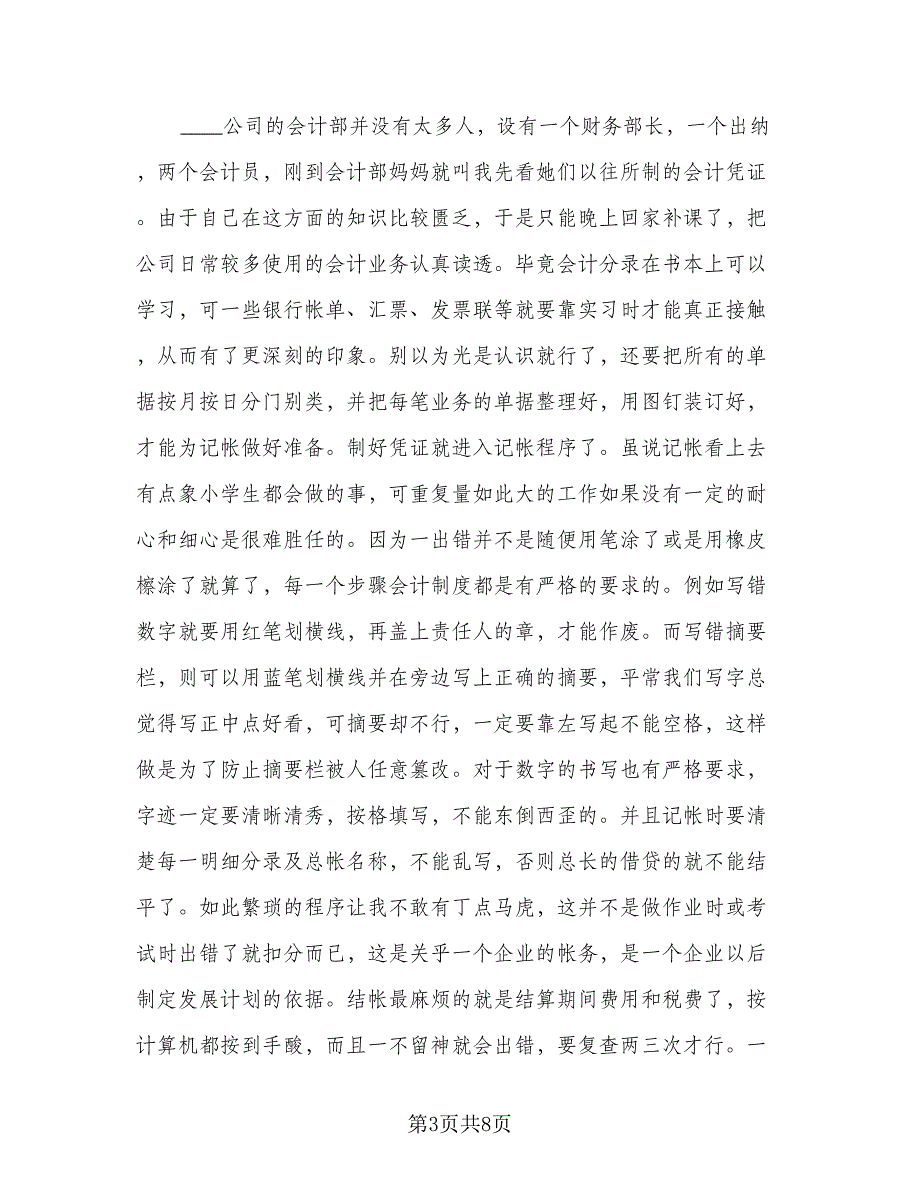 ____公司的会计部并没有太多人，设有一个财务部长，一个出纳，两个会计员，刚到会计部妈妈就叫我先看她们以往所制的会计凭证。由于自己在这方面的知识比较匮乏，于是只能晚上回家补课了，把公司日常较多使用的会计业务认真读透。毕竟会计分录在书本上可以学习，可一些银行帐单、汇票、发票联等就要靠实习时才能真正接触，从而有了更深刻的印象。别以为光是认识就行了，还要把所有的单据按月按日分门别类，并把每笔业务的单据整理好，用图钉装订好，才能为记帐做好准备。制好凭证就进入记帐程序了。虽说记帐看上去有点象小学生都会做的事，可重复量如此大的工作如果没有一定的耐心和细心是很难胜任的。因为一出错并不是随便用笔涂了或是用橡皮檫涂了就算了，每一个步骤会计制度都是有严格的要求的。例如写错数字就要用红笔划横线，再盖上责任人的章，才能作废。而写错摘要栏，则可以用蓝笔划横线并在旁边写上正确的摘要，平常我们写字总觉得写正中点好看，可摘要却不行，一定要靠左写起不能空格，这样做是为了防止摘要栏被人任意篡改。对于数字的书写也有严格要求，字迹一定要清晰清秀，按格填写，不能东倒西歪的。并且记帐时要清楚每一明细分录及总帐名称，不能乱写，否则总长的借贷的就不能结平了。如此繁琐的程序让我不敢有丁点马虎，这并不是做作业时或考试时出错了就扣分而已，这是关乎一个企业的帐务，是一个企业以后制定发展计划的依据。结帐最麻烦的就是结算期间费用和税费了，按计算机都按到手酸，而且一不留神就会出错，要复查两三次才行。一

第3页共8页